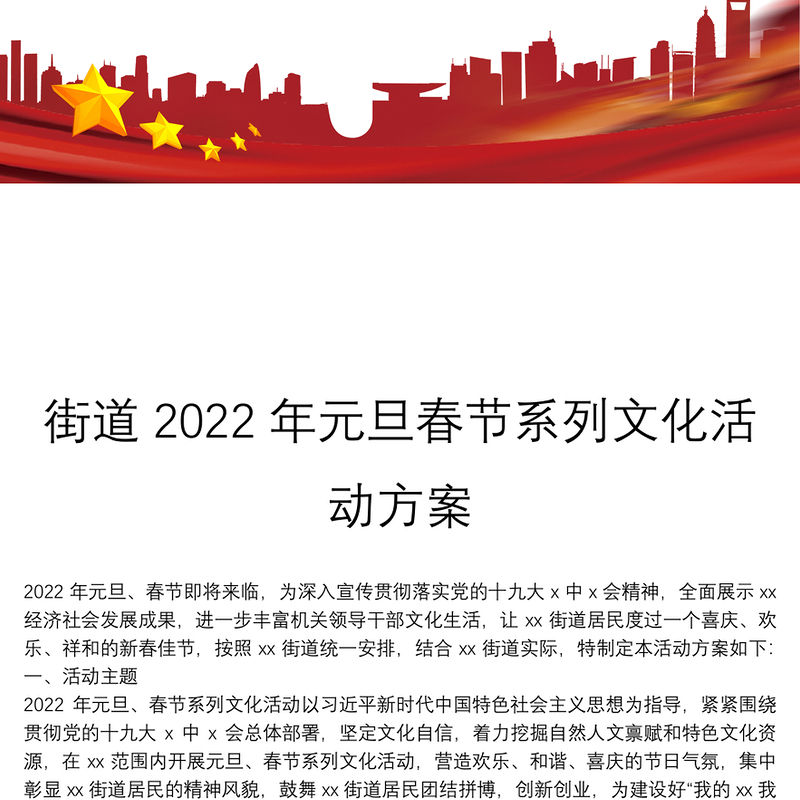 街道 2022 年元旦春节系列文化活动方案

2022 年元旦、春节即将来临，为深入宣传贯彻落实党的十九大 x 中 x 会精神，全面展示 xx 经济社会发展成果，进一步丰富机关领导干部文化生活，让 xx 街道居民度过一个喜庆、欢乐、祥和的新春佳节，按照 xx 街道统一安排，结合 xx 街道实际，特制定本活动方案如下：
一、活动主题
2022 年元旦、春节系列文化活动以习近平新时代中国特色社会主义思想为指导，紧紧围绕贯彻党的十九大 x 中 x 会总体部署，坚定文化自信，着力挖掘自然人文禀赋和特色文化资源，在 xx 范围内开展元旦、春节系列文化活动，营造欢乐、和谐、喜庆的节日气氛，集中彰显 xx 街道居民的精神风貌，鼓舞 xx 街道居民团结拼搏，创新创业，为建设好“我的 xx 我